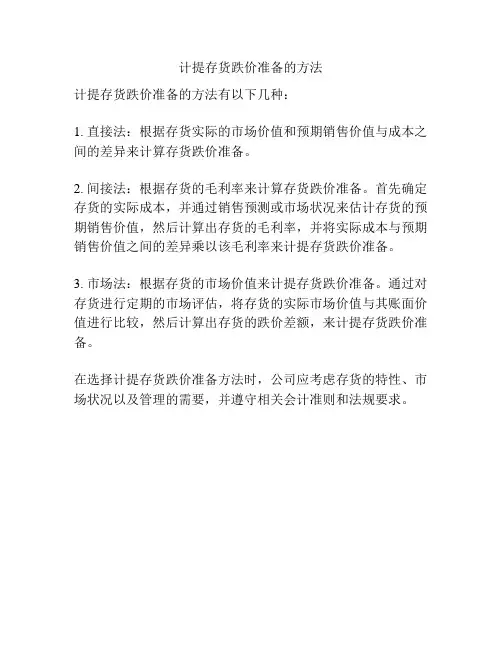 计提存货跌价准备的方法

计提存货跌价准备的方法有以下几种：

1. 直接法：根据存货实际的市场价值和预期销售价值与成本之间的差异来计算存货跌价准备。

2. 间接法：根据存货的毛利率来计算存货跌价准备。首先确定存货的实际成本，并通过销售预测或市场状况来估计存货的预期销售价值，然后计算出存货的毛利率，并将实际成本与预期销售价值之间的差异乘以该毛利率来计提存货跌价准备。

3. 市场法：根据存货的市场价值来计提存货跌价准备。通过对存货进行定期的市场评估，将存货的实际市场价值与其账面价值进行比较，然后计算出存货的跌价差额，来计提存货跌价准备。

在选择计提存货跌价准备方法时，公司应考虑存货的特性、市场状况以及管理的需要，并遵守相关会计准则和法规要求。